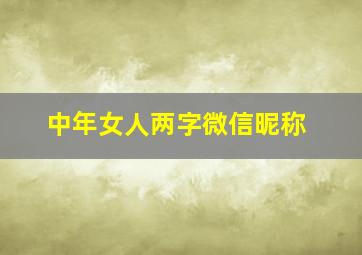 中年女人两字微信昵称